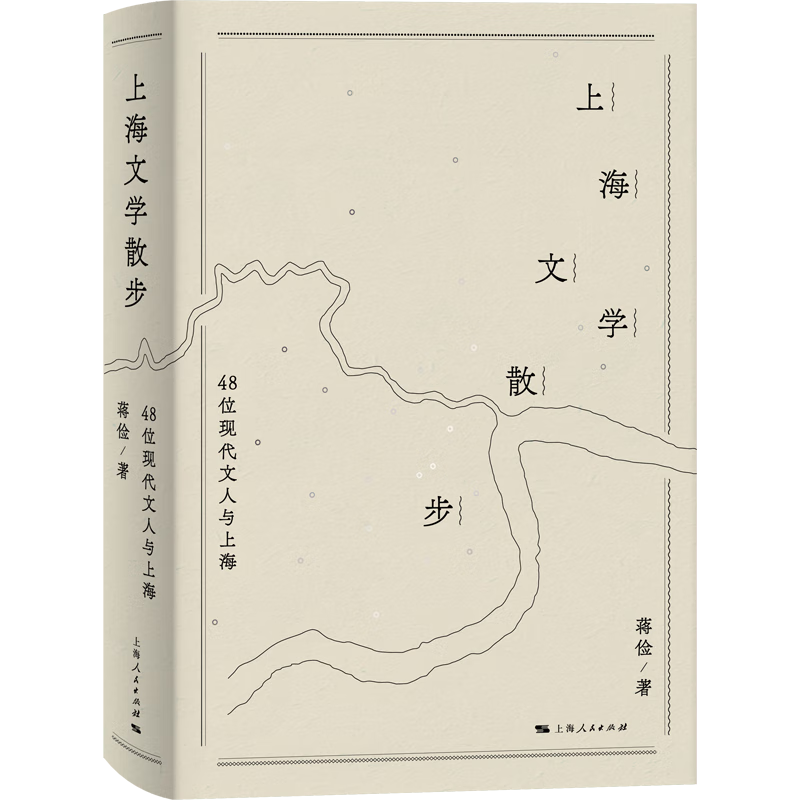 上海文学散步

48位现代文人与上海

蒋俭／著

上海人民出版社

上海文学散步

48位现代文人与上海

蒋俭／著

上海人民出版社